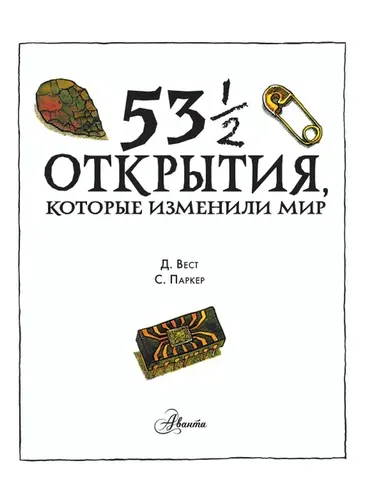 $53\frac{1}{2}$
ОТКРЫТИЯ,
КОТОРЫЕ ИЗМЕНИЛИ МИР

Д. Вест
С. Паркер

Аванта